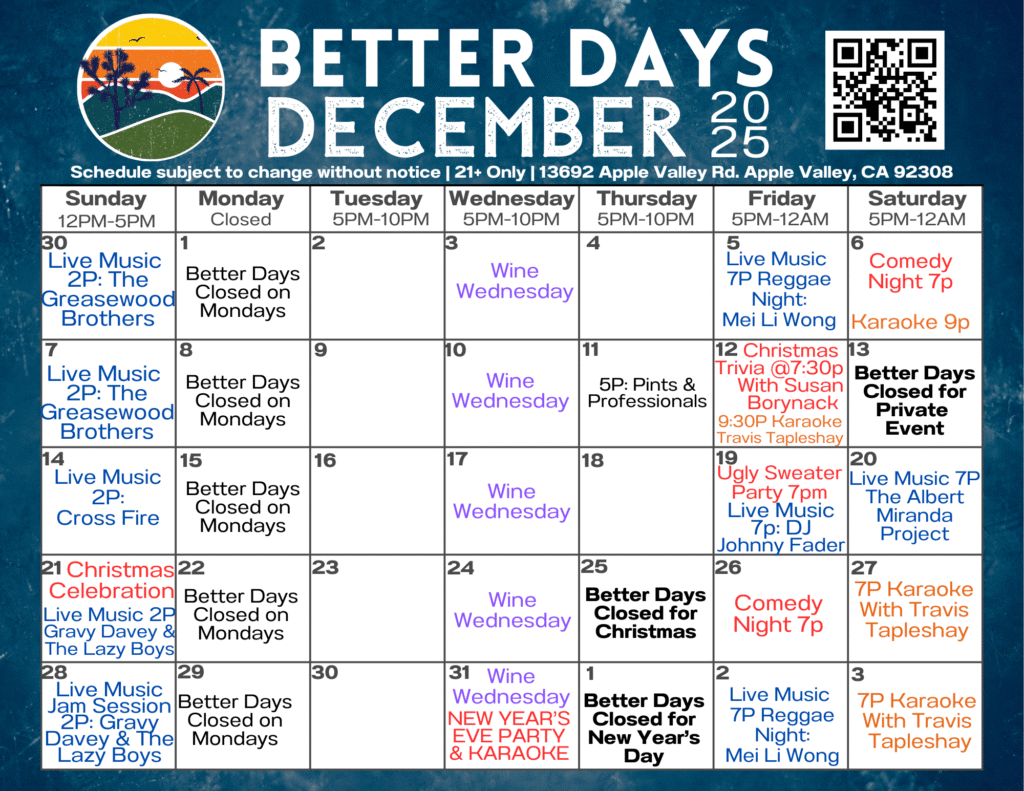 BETTER DAYS
DECEMBER 2025

Schedule subject to change without notice | 21+ Only | 13692 Apple Valley Rd. Apple Valley, CA 92308

| Sunday 12PM-5PM | Monday Closed | Tuesday 5PM-10PM | Wednesday 5PM-10PM | Thursday 5PM-10PM | Friday 5PM-12AM | Saturday 5PM-12AM |
|---|---|---|---|---|---|---|
| 30 Live Music 2P: The Greasewood Brothers | 1 Better Days Closed on Mondays | 2 | 3 Wine Wednesday | 4 | 5 Live Music 7P Reggae Night: Mei Li Wong | 6 Comedy Night 7p Karaoke 9p |
| 7 Live Music 2P: The Greasewood Brothers | 8 Better Days Closed on Mondays | 9 | 10 Wine Wednesday | 11 5P: Pints & Professionals | 12 Christmas Trivia @7:30p With Susan Borynack 9:30P Karaoke Travis Tapleshay | 13 Better Days Closed for Private Event |
| 14 Live Music 2P: Cross Fire | 15 Better Days Closed on Mondays | 16 | 17 Wine Wednesday | 18 | 19 Ugly Sweater Party 7pm Live Music 7p: DJ Johnny Fader | 20 Live Music 7P The Albert Miranda Project |
| 21 Christmas Celebration Live Music 2P Gravy Davey & The Lazy Boys | 22 Better Days Closed on Mondays | 23 | 24 Wine Wednesday | 25 Better Days Closed for Christmas | 26 Comedy Night 7p | 27 7P Karaoke With Travis Tapleshay |
| 28 Live Music Jam Session 2P: Gravy Davey & The Lazy Boys | 29 Better Days Closed on Mondays | 30 | 31 Wine Wednesday NEW YEAR'S EVE PARTY & KARAOKE | 1 Better Days Closed for New Year's Day | 2 Live Music 7P Reggae Night: Mei Li Wong | 3 7P Karaoke With Travis Tapleshay |